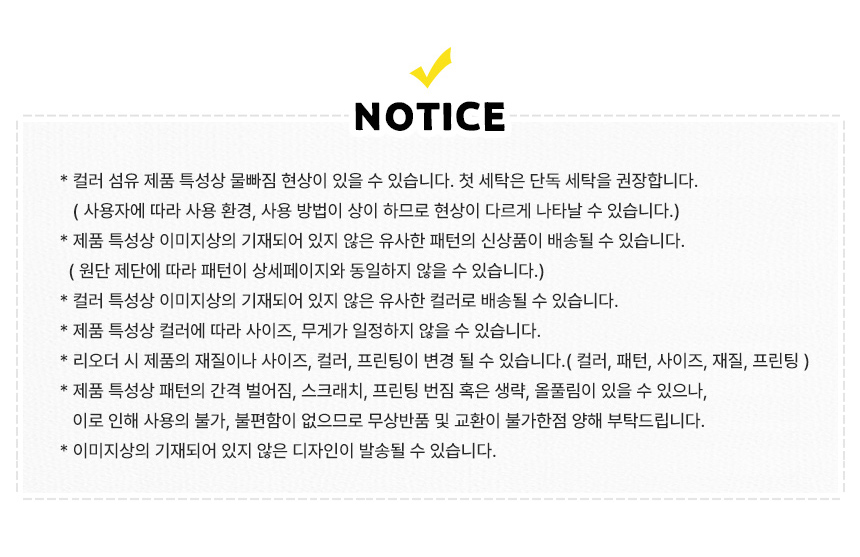 NOTICE

* 컬러 섬유 제품 특성상 물빠짐 현상이 있을 수 있습니다. 첫 세탁은 단독 세탁을 권장합니다.
( 사용자에 따라 사용 환경, 사용 방법이 상이 하므로 현상이 다르게 나타날 수 있습니다.)
* 제품 특성상 이미지상의 기재되어 있지 않은 유사한 패턴의 신상품이 배송될 수 있습니다.
( 원단 제단에 따라 패턴이 상세페이지와 동일하지 않을 수 있습니다.)
* 컬러 특성상 이미지상의 기재되어 있지 않은 유사한 컬러로 배송될 수 있습니다.
* 제품 특성상 컬러에 따라 사이즈, 무게가 일정하지 않을 수 있습니다.
* 리오더 시 제품의 재질이나 사이즈, 컬러, 프린팅이 변경 될 수 있습니다.( 컬러, 패턴, 사이즈, 재질, 프린팅 )
* 제품 특성상 패턴의 간격 벌어짐, 스크래치, 프린팅 번짐 혹은 생략, 올풀림이 있을 수 있으나, 이로 인해 사용의 불가, 불편함이 없으므로 무상반품 및 교환이 불가한점 양해 부탁드립니다.
* 이미지상의 기재되어 있지 않은 디자인이 발송될 수 있습니다.